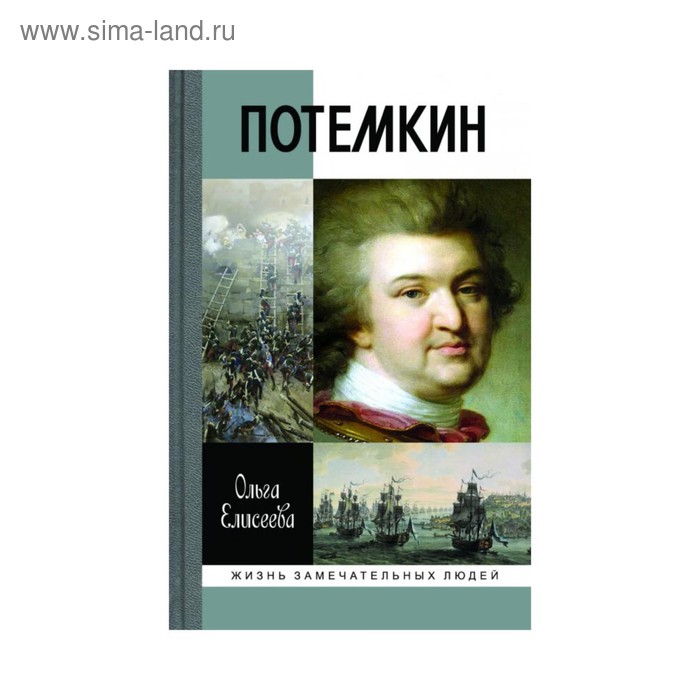 www.sima-land.ru

ПОТЕМКИН

Ольга Елисеева

ЖИЗНЬ ЗАМЕЧАТЕЛЬНЫХ ЛЮДЕЙ